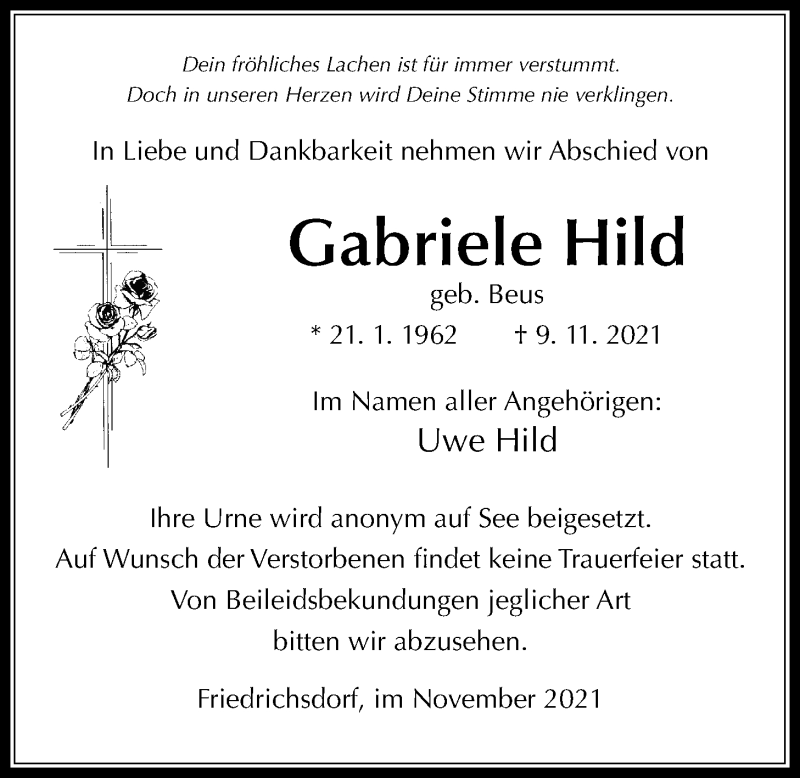 Dein fröhliches Lachen ist für immer verstummt.
Doch in unseren Herzen wird Deine Stimme nie verklingen.

In Liebe und Dankbarkeit nehmen wir Abschied von

Gabriele Hild
geb. Beus
* 21. 1. 1962 † 9. 11. 2021

Im Namen aller Angehörigen:
Uwe Hild

Ihre Urne wird anonym auf See beigesetzt.
Auf Wunsch der Verstorbenen findet keine Trauerfeier statt.
Von Beileidsbekundungen jeglicher Art
bitten wir abzusehen.

Friedrichsdorf, im November 2021